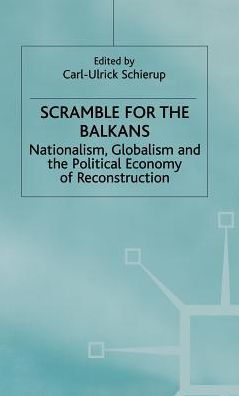 Edited by
Carl-Ulrick Schierup

SCRAMBLE FOR THE BALKANS

Nationalism, Globalism and the Political Economy of Reconstruction